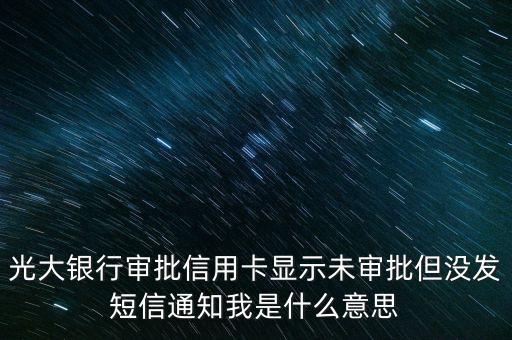 光大银行审批信用卡显示未审批但没发短信通知我是什么意思